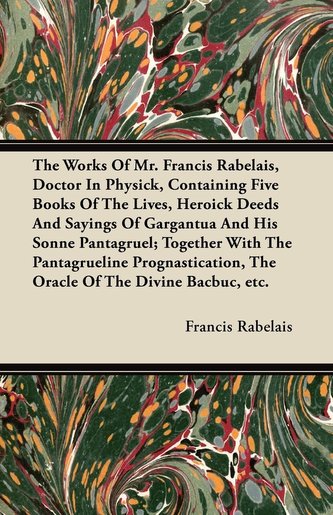 The Works Of Mr. Francis Rabelais, Doctor In Physick, Containing Five Books Of The Lives, Heroick Deeds And Sayings Of Gargantua And His Sonne Pantagruel; Together With The Pantagrueline Prognastication, The Oracle Of The Divine Bacbuc, etc.

Francis Rabelais